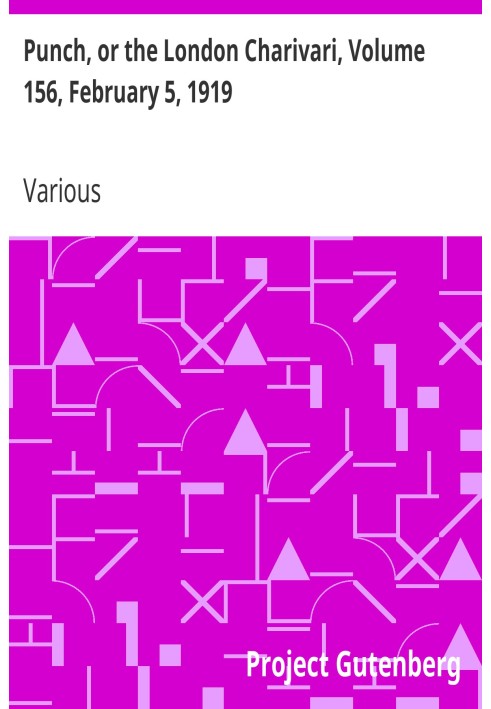 Punch, or the London Charivari, Volume 156, February 5, 1919

Various

Project Gutenberg